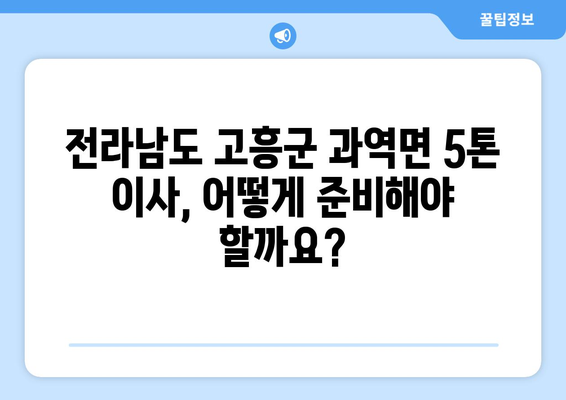 꿀팁정보

전라남도 고흥군 과역면 5톤 이사, 어떻게 준비해야 할까요?